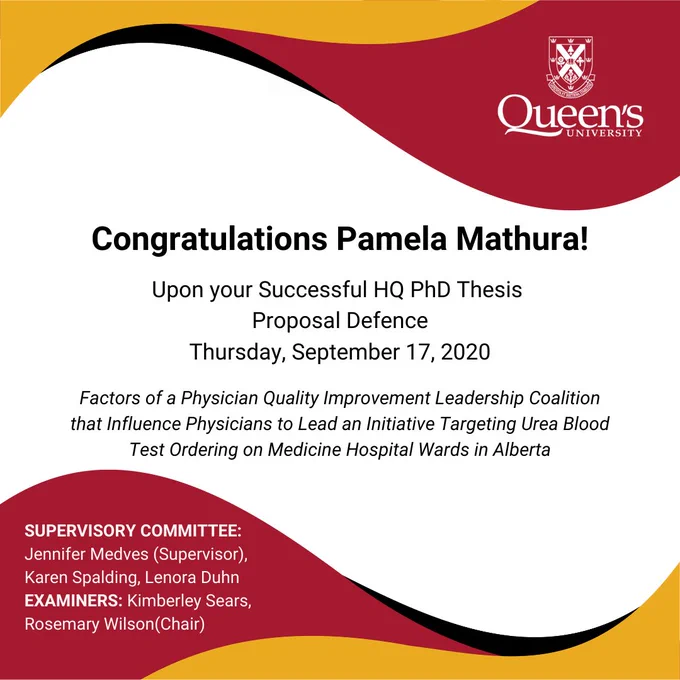 Queen's UNIVERSITY

Congratulations Pamela Mathura!

Upon your Successful HQ PhD Thesis Proposal Defence
Thursday, September 17, 2020

Factors of a Physician Quality Improvement Leadership Coalition that Influence Physicians to Lead an Initiative Targeting Urea Blood Test Ordering on Medicine Hospital Wards in Alberta

SUPERVISORY COMMITTEE:
Jennifer Medves (Supervisor), Karen Spalding, Lenora Duhn
EXAMINERS: Kimberley Sears, Rosemary Wilson(Chair)